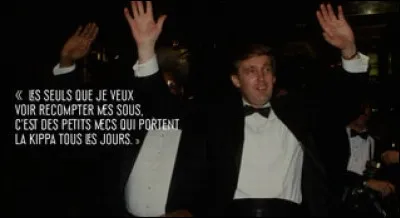 « LES SEULS QUE JE VEUX VOIR RECOMPTER MES SOUS, C'EST DES PETITS MECS QUI PORTENT LA KIPPA TOUS LES JOURS. »